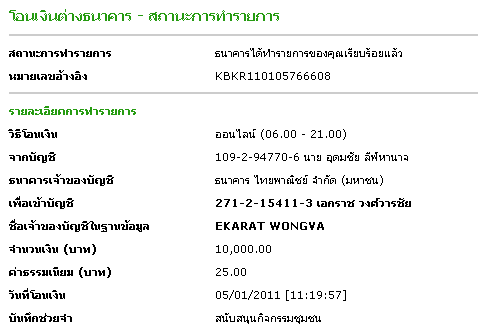 โอนเงินต่างธนาคาร - สถานะการทำรายการ

สถานะการทำรายการ ธนาคารได้ทำรายการของคุณเรียบร้อยแล้ว

หมายเลขอ้างอิง KBKR110105766608

รายละเอียดการทำรายการ

วิธีโอนเงิน ออนไลน์ (06.00 - 21.00)

จากบัญชี 109-2-94770-6 นาย อุดมชัย ลีฬหานาจ

ธนาคารเจ้าของบัญชี ธนาคาร ไทยพาณิชย์ จำกัด (มหาชน)

เพื่อเข้าบัญชี 271-2-15411-3 เอกราช วงศ์วารชัย

ชื่อเจ้าของบัญชีในฐานข้อมูล EKARAT WONGVA

จำนวนเงิน (บาท) 10,000.00

ค่าธรรมเนียม (บาท) 25.00

วันที่โอนเงิน 05/01/2011 [11:19:57]

บันทึกช่วยจำ สนับสนุนกิจกรรมชุมชน